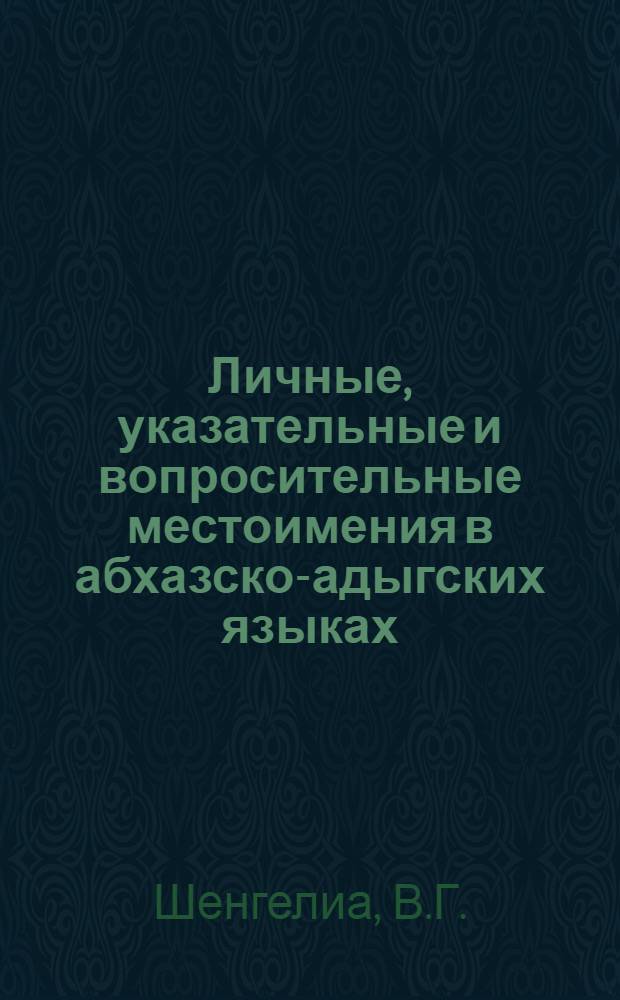 Личные, указательные и вопросительные местоимения в абхазско-адыгских языках

Шенгелиа, В.Г.